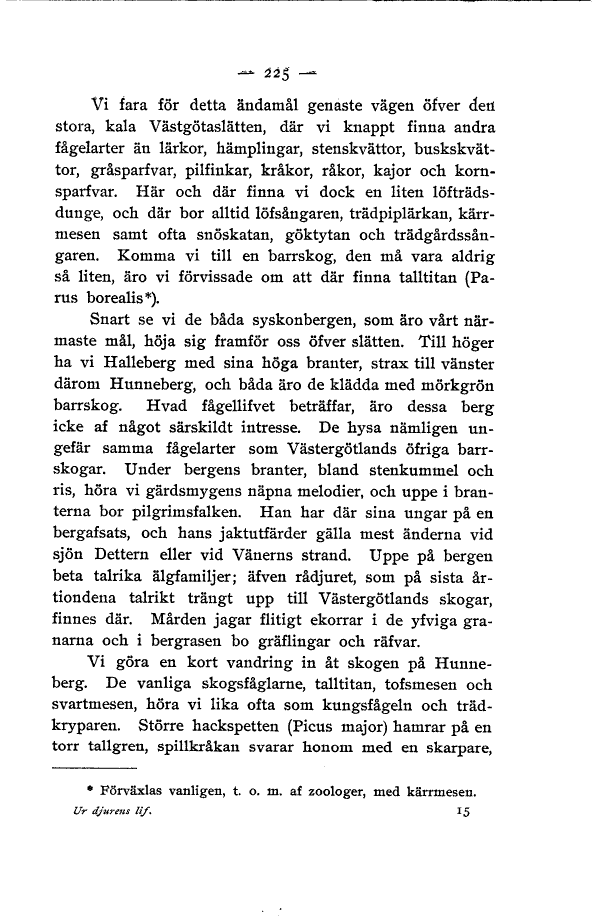 — 225 —

Vi fara för detta ändamål genaste vägen öfver den stora, kala Västgötaslätten, där vi knappt finna andra fågelarter än lärkor, hämplingar, stenskvättor, buskskvättor, gråsparfvar, pilfinkar, kråkor, råkor, kajor och kornsparfvar. Här och där finna vi dock en liten löfträdsdunge, och där bor alltid löfsångaren, trädpiplärkan, kärrmesen samt ofta snöskatan, göktytan och trädgårdssångaren. Komma vi till en barrskog, den må vara aldrig så liten, äro vi förvissade om att där finna talltitan (Parus borealis*).

Snart se vi de båda syskonbergen, som äro vårt närmaste mål, höja sig framför oss öfver slätten. Till höger ha vi Halleberg med sina höga branter, strax till vänster därom Hunneberg, och båda äro de klädda med mörkgrön barrskog. Hvad fågellifvet beträffar, äro dessa berg icke af något särskildt intresse. De hysa nämligen ungefär samma fågelarter som Västergötlands öfriga barrskogar. Under bergens branter, bland stenkummel och ris, höra vi gärdsmygens näpna melodier, och uppe i branterna bor pilgrimsfalken. Han har där sina ungar på en bergafsats, och hans jaktutfärder gälla mest änderna vid sjön Dettern eller vid Vänerns strand. Uppe på bergen beta talrika älgfamiljer; äfven rådjuret, som på sista årtiondena talrikt trängt upp till Västergötlands skogar, finnes där. Mården jagar flitigt ekorrar i de yfviga granarna och i bergrasen bo gräflingar och räfvar.

Vi göra en kort vandring in åt skogen på Hunneberg. De vanliga skogsfåglarne, talltitan, tofsmesen och svartmesen, höra vi lika ofta som kungsfågeln och trädkryparen. Större hackspetten (Picus major) hamrar på en torr tallgren, spillkråkan svarar honom med en skarpare,

* Förväxlas vanligen, t. o. m. af zoologer, med kärrmesen.

Ur djurens lif. 15